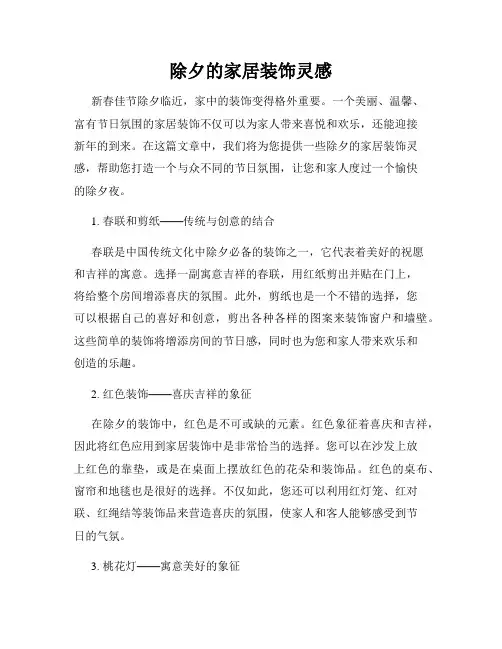 除夕的家居装饰灵感

新春佳节除夕临近，家中的装饰变得格外重要。一个美丽、温馨、富有节日氛围的家居装饰不仅可以为家人带来喜悦和欢乐，还能迎接新年的到来。在这篇文章中，我们将为您提供一些除夕的家居装饰灵感，帮助您打造一个与众不同的节日氛围，让您和家人度过一个愉快的除夕夜。

1. 春联和剪纸——传统与创意的结合

春联是中国传统文化中除夕必备的装饰之一，它代表着美好的祝愿和吉祥的寓意。选择一副寓意吉祥的春联，用红纸剪出并贴在门上，将给整个房间增添喜庆的氛围。此外，剪纸也是一个不错的选择，您可以根据自己的喜好和创意，剪出各种各样的图案来装饰窗户和墙壁。这些简单的装饰将增添房间的节日感，同时也为您和家人带来欢乐和创造的乐趣。

2. 红色装饰——喜庆吉祥的象征

在除夕的装饰中，红色是不可或缺的元素。红色象征着喜庆和吉祥，因此将红色应用到家居装饰中是非常恰当的选择。您可以在沙发上放上红色的靠垫，或是在桌面上摆放红色的花朵和装饰品。红色的桌布、窗帘和地毯也是很好的选择。不仅如此，您还可以利用红灯笼、红对联、红绳结等装饰品来营造喜庆的氛围，使家人和客人能够感受到节日的气氛。

3. 桃花灯——寓意美好的象征